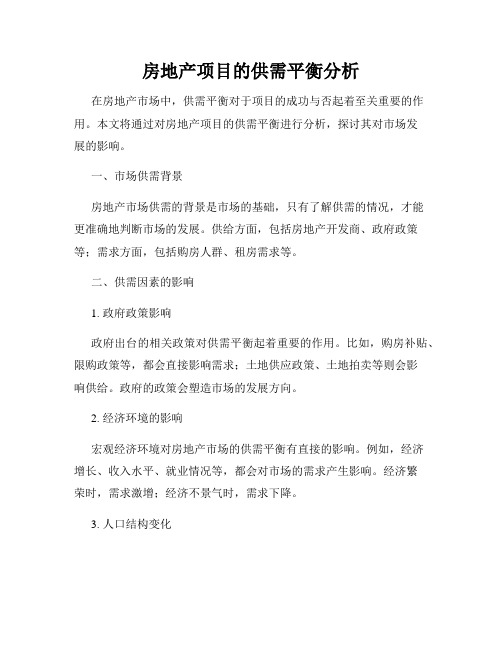 房地产项目的供需平衡分析

在房地产市场中，供需平衡对于项目的成功与否起着至关重要的作用。本文将通过对房地产项目的供需平衡进行分析，探讨其对市场发展的影响。

一、市场供需背景

房地产市场供需的背景是市场的基础，只有了解供需的情况，才能更准确地判断市场的发展。供给方面，包括房地产开发商、政府政策等；需求方面，包括购房人群、租房需求等。

二、供需因素的影响

1. 政府政策影响

政府出台的相关政策对供需平衡起着重要的作用。比如，购房补贴、限购政策等，都会直接影响需求；土地供应政策、土地拍卖等则会影响供给。政府的政策会塑造市场的发展方向。

2. 经济环境的影响

宏观经济环境对房地产市场的供需平衡有直接的影响。例如，经济增长、收入水平、就业情况等，都会对市场的需求产生影响。经济繁荣时，需求激增；经济不景气时，需求下降。

3. 人口结构变化